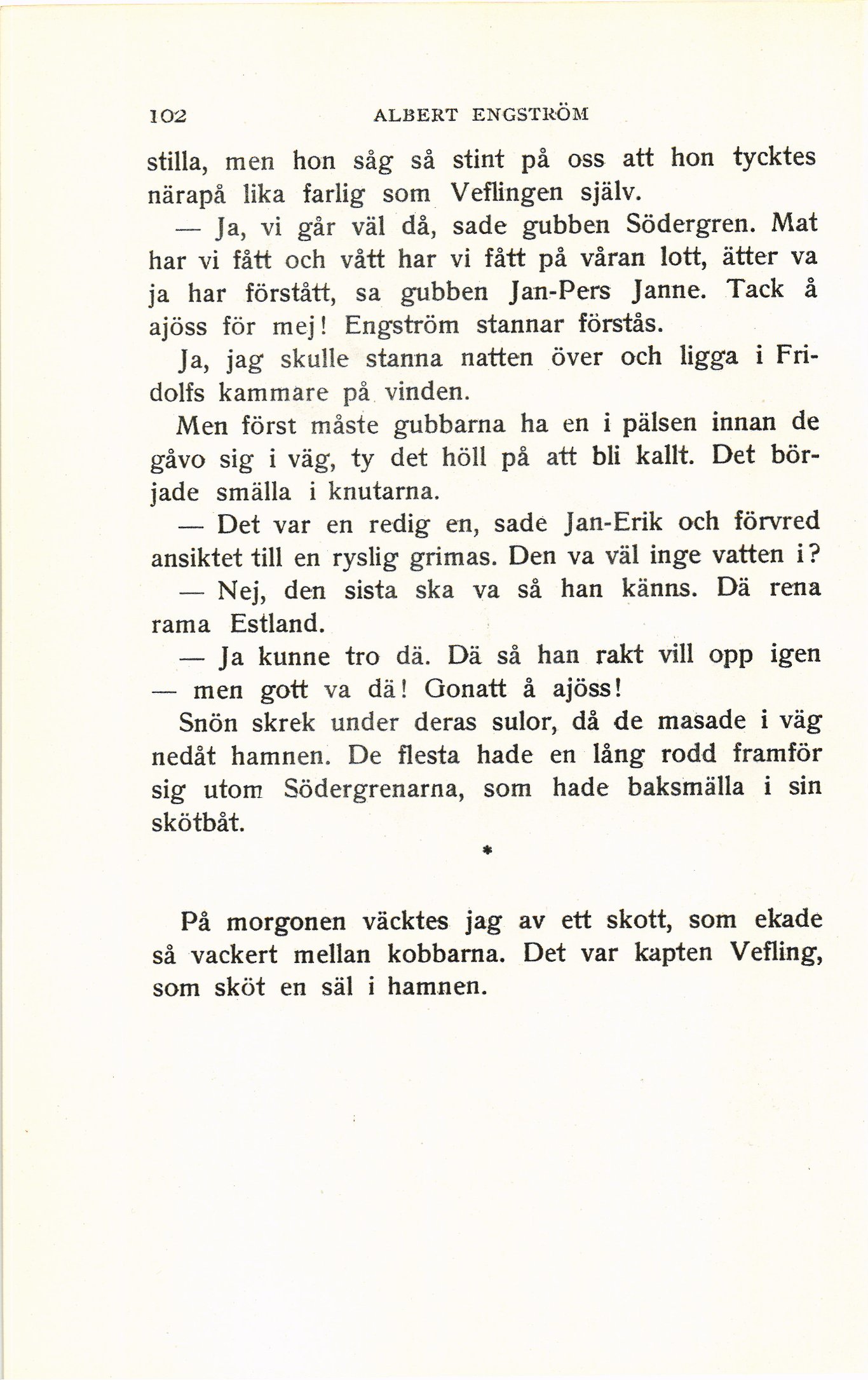 102 ALBERT ENGSTRÖM

stilla, men hon såg så stint på oss att hon tycktes närapå lika farlig som Veflingen själv.

— Ja, vi går väl då, sade gubben Södergren. Mat har vi fått och vått har vi fått på våran lott, ätter va ja har förstått, sa gubben Jan-Pers Janne. Tack å ajöss för mej! Engström stannar förstås.

Ja, jag skulle stanna natten över och ligga i Fridolfs kammare på vinden.

Men först måste gubbarna ha en i pälsen innan de gåvo sig i väg, ty det höll på att bli kallt. Det började smälla i knutarna.

— Det var en redig en, sade Jan-Erik och förvred ansiktet till en ryslig grimas. Den va väl inge vatten i?

— Nej, den sista ska va så han känns. Dä rena rama Estland.

— Ja kunne tro dä. Dä så han rakt vill opp igen — men gott va dä! Gonatt å ajöss!

Snön skrek under deras sulor, då de masade i väg nedåt hamnen. De flesta hade en lång rodd framför sig utom Södergrenarna, som hade baksmälla i sin skötbåt.

*

På morgonen väcktes jag av ett skott, som ekade så vackert mellan kobbarna. Det var kapten Vefling, som sköt en säl i hamnen.